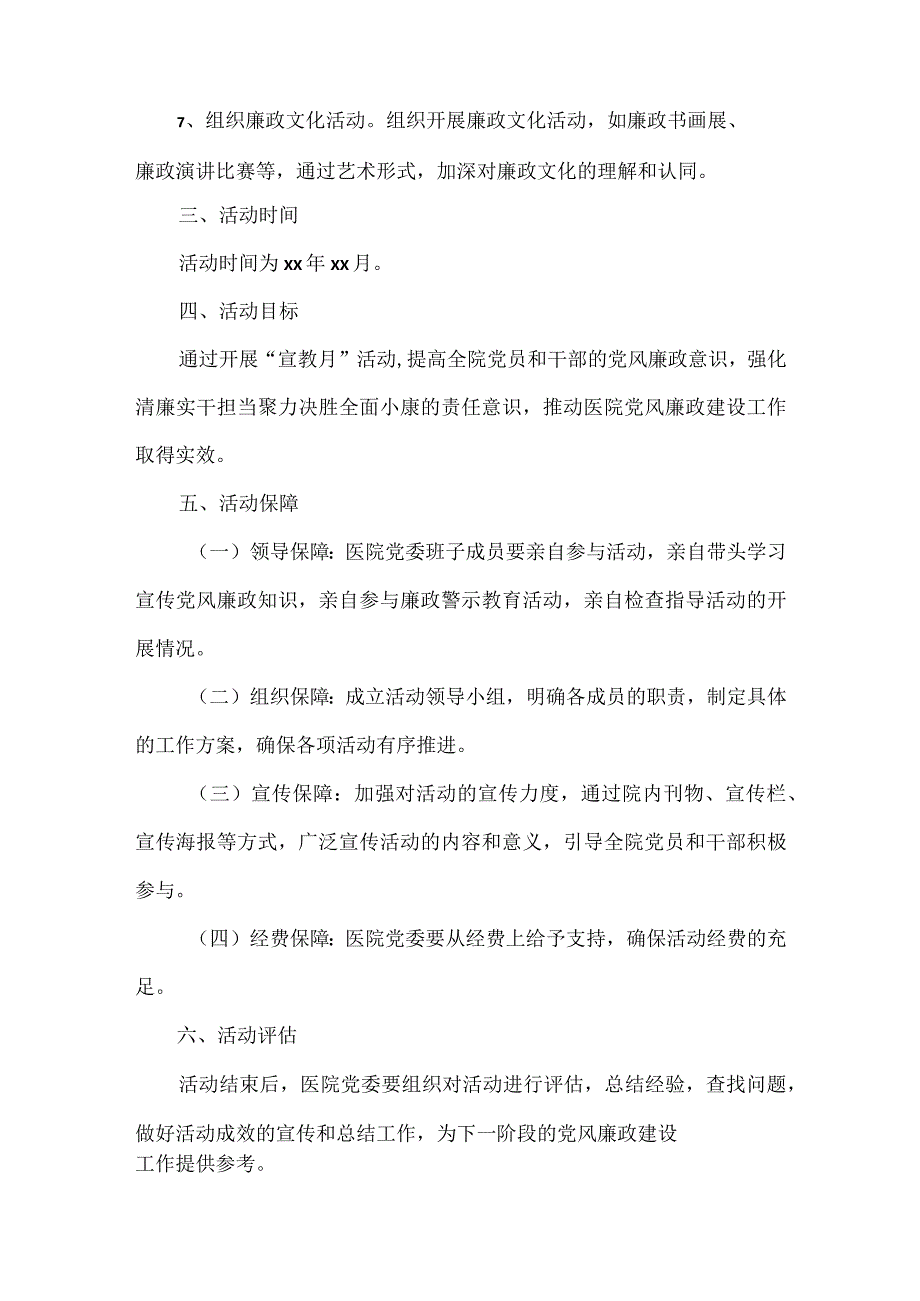 7、组织廉政文化活动。组织开展廉政文化活动，如廉政书画展、廉政演讲比赛等，通过艺术形式，加深对廉政文化的理解和认同。

三、活动时间

活动时间为xx年xx月。

四、活动目标

通过开展“宣教月”活动,提高全院党员和干部的党风廉政意识，强化清廉实干担当聚力决胜全面小康的责任意识，推动医院党风廉政建设工作取得实效。

五、活动保障

（一）领导保障:医院党委班子成员要亲自参与活动，亲自带头学习宣传党风廉政知识，亲自参与廉政警示教育活动，亲自检查指导活动的开展情况。

（二）组织保障:成立活动领导小组，明确各成员的职责，制定具体的工作方案，确保各项活动有序推进。

（三）宣传保障:加强对活动的宣传力度，通过院内刊物、宣传栏、宣传海报等方式，广泛宣传活动的内容和意义，引导全院党员和干部积极参与。

（四）经费保障:医院党委要从经费上给予支持，确保活动经费的充足。

六、活动评估

活动结束后，医院党委要组织对活动进行评估，总结经验，查找问题，做好活动成效的宣传和总结工作，为下一阶段的党风廉政建设工作提供参考。